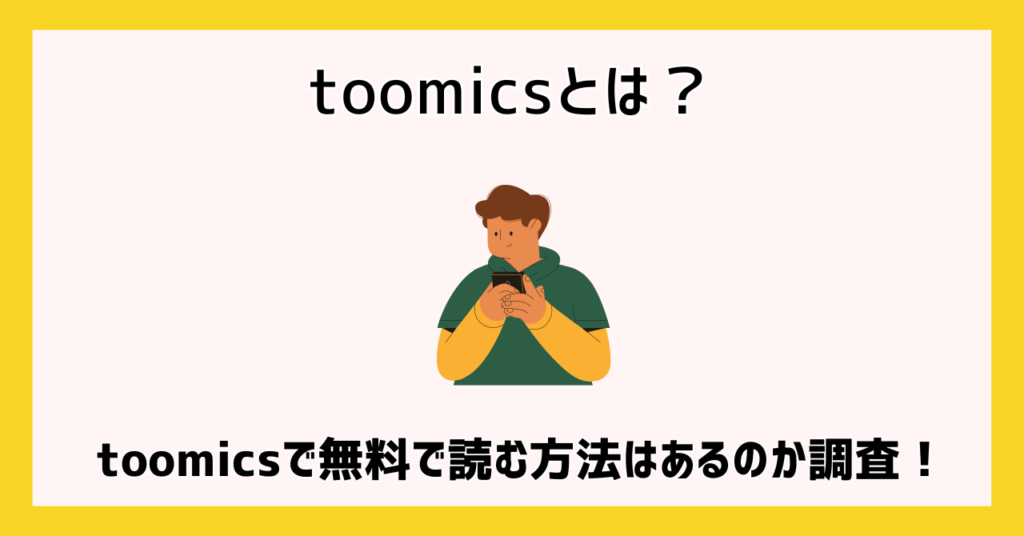 toomicsとは？

toomicsで無料で読む方法はあるのか調査！